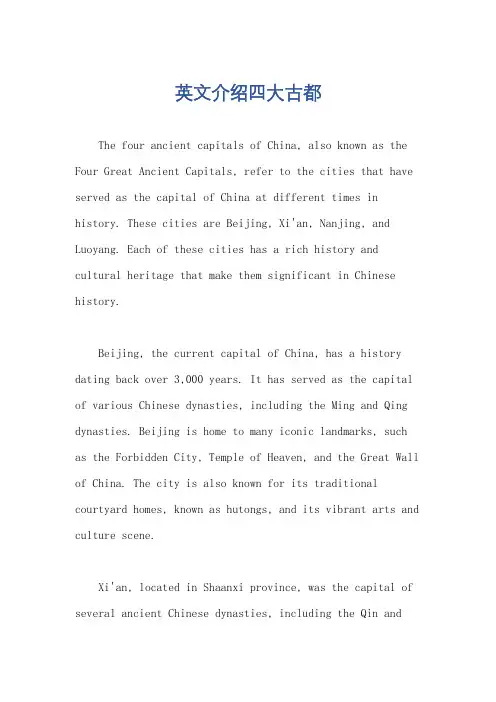 英文介绍四大古都

The four ancient capitals of China, also known as the Four Great Ancient Capitals, refer to the cities that have served as the capital of China at different times in history. These cities are Beijing, Xi'an, Nanjing, and Luoyang. Each of these cities has a rich history and cultural heritage that make them significant in Chinese history.

Beijing, the current capital of China, has a history dating back over 3,000 years. It has served as the capital of various Chinese dynasties, including the Ming and Qing dynasties. Beijing is home to many iconic landmarks, such as the Forbidden City, Temple of Heaven, and the Great Wall of China. The city is also known for its traditional courtyard homes, known as hutongs, and its vibrant arts and culture scene.

Xi'an, located in Shaanxi province, was the capital of several ancient Chinese dynasties, including the Qin and